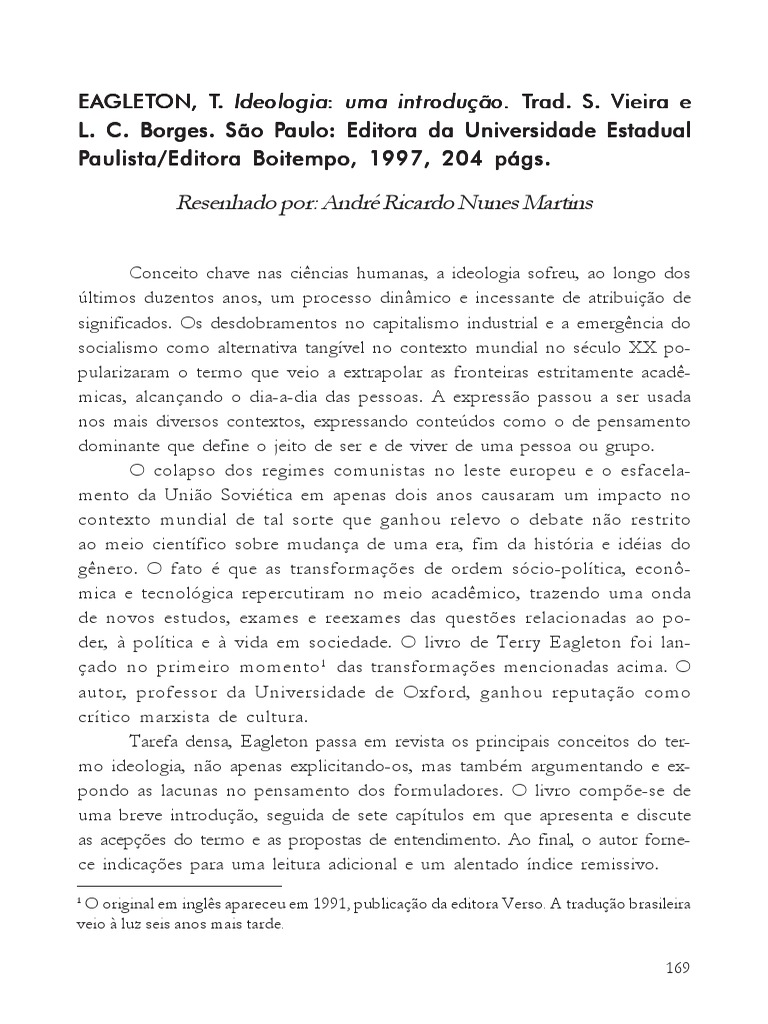 EAGLETON, T. Ideologia: uma introdução. Trad. S. Vieira e L. C. Borges. São Paulo: Editora da Universidade Estadual Paulista/Editora Boitempo, 1997, 204 págs.

Resenhado por: André Ricardo Nunes Martins

Conceito chave nas ciências humanas, a ideologia sofreu, ao longo dos últimos duzentos anos, um processo dinâmico e incessante de atribuição de significados. Os desdobramentos no capitalismo industrial e a emergência do socialismo como alternativa tangível no contexto mundial no século XX popularizaram o termo que veio a extrapolar as fronteiras estritamente acadêmicas, alcançando o dia-a-dia das pessoas. A expressão passou a ser usada nos mais diversos contextos, expressando conteúdos como o de pensamento dominante que define o jeito de ser e de viver de uma pessoa ou grupo.

O colapso dos regimes comunistas no leste europeu e o esfacelamento da União Soviética em apenas dois anos causaram um impacto no contexto mundial de tal sorte que ganhou relevo o debate não restrito ao meio científico sobre mudança de uma era, fim da história e idéias do gênero. O fato é que as transformações de ordem sócio-política, econômica e tecnológica repercutiram no meio acadêmico, trazendo uma onda de novos estudos, exames e reexames das questões relacionadas ao poder, à política e à vida em sociedade. O livro de Terry Eagleton foi lançado no primeiro momento$^1$ das transformações mencionadas acima. O autor, professor da Universidade de Oxford, ganhou reputação como crítico marxista de cultura.

Tarefa densa, Eagleton passa em revista os principais conceitos do termo ideologia, não apenas explicitando-os, mas também argumentando e expondo as lacunas no pensamento dos formuladores. O livro compõe-se de uma breve introdução, seguida de sete capítulos em que apresenta e discute as acepções do termo e as propostas de entendimento. Ao final, o autor fornece indicações para uma leitura adicional e um alentado índice remissivo.

$^1$ O original em inglês apareceu em 1991, publicação da editora Verso. A tradução brasileira veio à luz seis anos mais tarde.

169